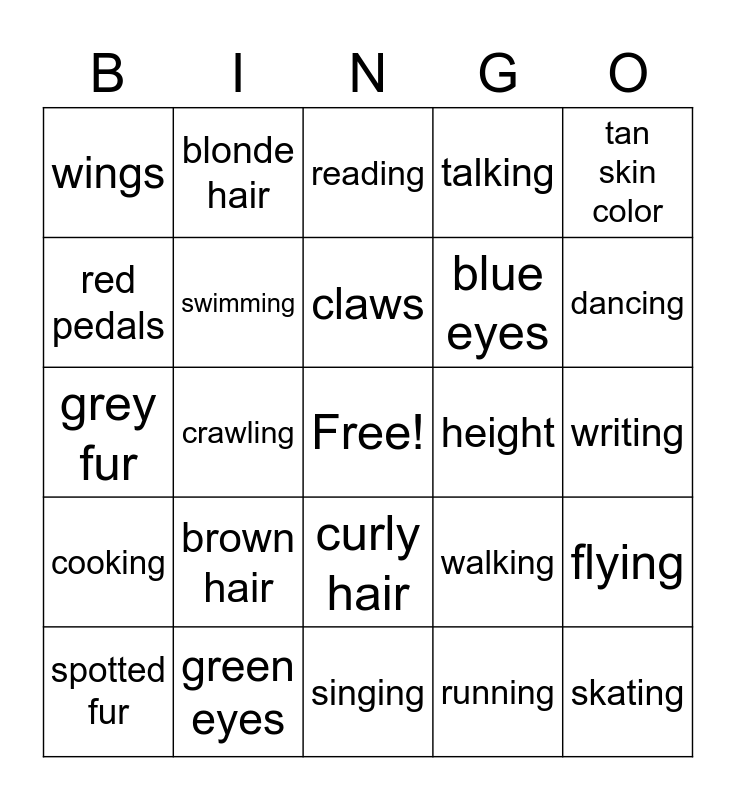 | B | I | N | G | O |
|---|---|---|---|---|
| wings | blonde hair | reading | talking | tan skin color |
| red pedals | swimming | claws | blue eyes | dancing |
| grey fur | crawling | Free! | height | writing |
| cooking | brown hair | curly hair | walking | flying |
| spotted fur | green eyes | singing | running | skating |